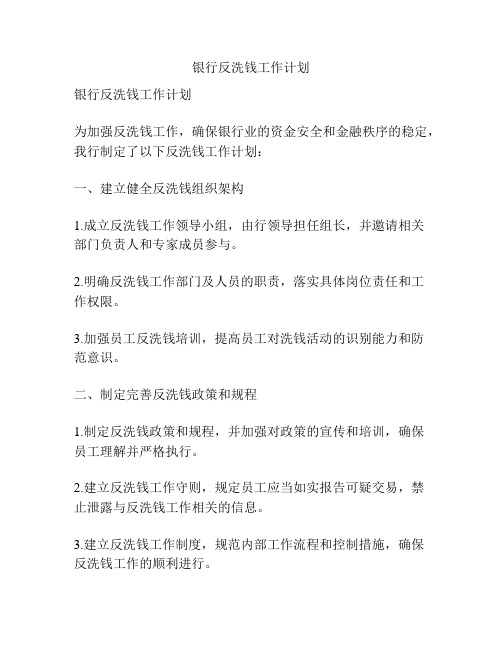 银行反洗钱工作计划

银行反洗钱工作计划

为加强反洗钱工作，确保银行业的资金安全和金融秩序的稳定，我行制定了以下反洗钱工作计划：

一、建立健全反洗钱组织架构

1.成立反洗钱工作领导小组，由行领导担任组长，并邀请相关部门负责人和专家成员参与。

2.明确反洗钱工作部门及人员的职责，落实具体岗位责任和工作权限。

3.加强员工反洗钱培训，提高员工对洗钱活动的识别能力和防范意识。

二、制定完善反洗钱政策和规程

1.制定反洗钱政策和规程，并加强对政策的宣传和培训，确保员工理解并严格执行。

2.建立反洗钱工作守则，规定员工应当如实报告可疑交易，禁止泄露与反洗钱工作相关的信息。

3.建立反洗钱工作制度，规范内部工作流程和控制措施，确保反洗钱工作的顺利进行。